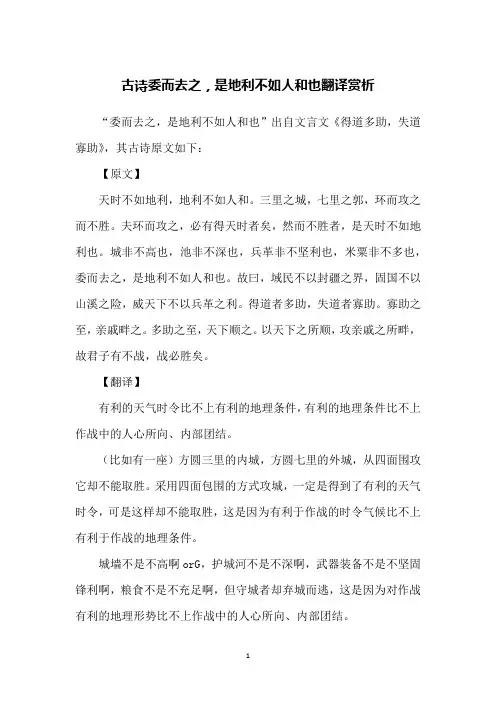 古诗委而去之，是地利不如人和也翻译赏析

“委而去之，是地利不如人和也”出自文言文《得道多助，失道寡助》，其古诗原文如下：

【原文】

天时不如地利，地利不如人和。三里之城，七里之郭，环而攻之而不胜。夫环而攻之，必有得天时者矣，然而不胜者，是天时不如地利也。城非不高也，池非不深也，兵革非不坚利也，米粟非不多也，委而去之，是地利不如人和也。故曰，域民不以封疆之界，固国不以山溪之险，威天下不以兵革之利。得道者多助，失道者寡助。寡助之至，亲戚畔之。多助之至，天下顺之。以天下之所顺，攻亲戚之所畔，故君子有不战，战必胜矣。

【翻译】

有利的天气时令比不上有利的地理条件，有利的地理条件比不上作战中的人心所向、内部团结。

（比如有一座）方圆三里的内城，方圆七里的外城，从四面围攻它却不能取胜。采用四面包围的方式攻城，一定是得到了有利的天气时令，可是这样却不能取胜，这是因为有利于作战的时令气候比不上有利于作战的地理条件。

城墙不是不高啊 orG，护城河不是不深啊，武器装备不是不坚固锋利啊，粮食不是不充足啊，但守城者却弃城而逃，这是因为对作战有利的地理形势比不上作战中的人心所向、内部团结。

1